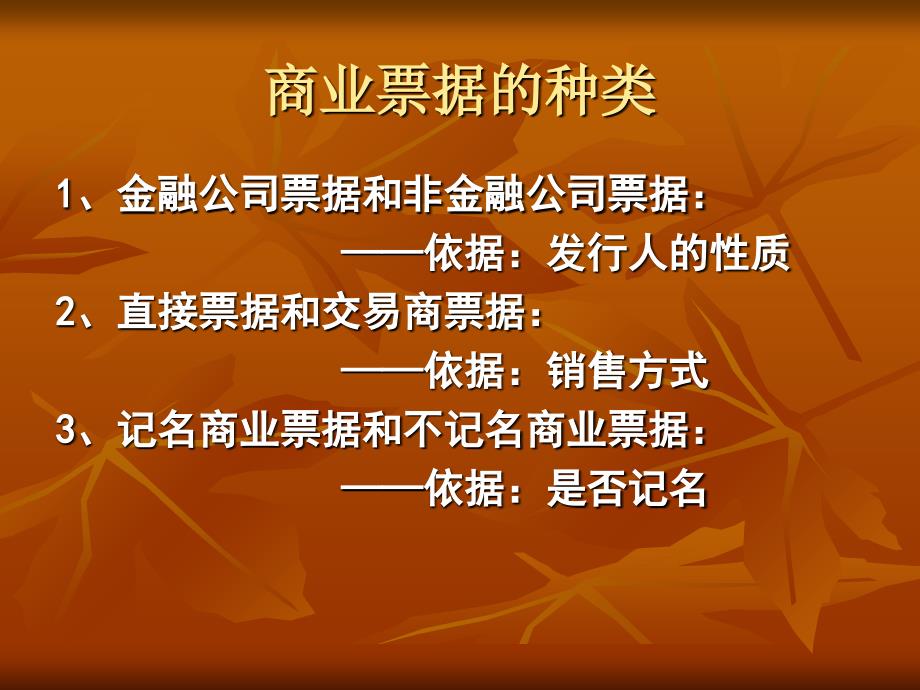 商业票据的种类

1、金融公司票据和非金融公司票据：
——依据：发行人的性质

2、直接票据和交易商票据：
——依据：销售方式

3、记名商业票据和不记名商业票据：
——依据：是否记名